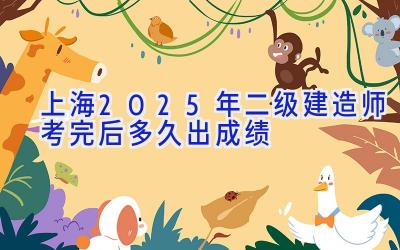 上海2025年二级建造师考完后多久出成绩